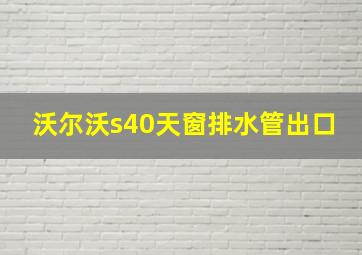 沃尔沃s40天窗排水管出口